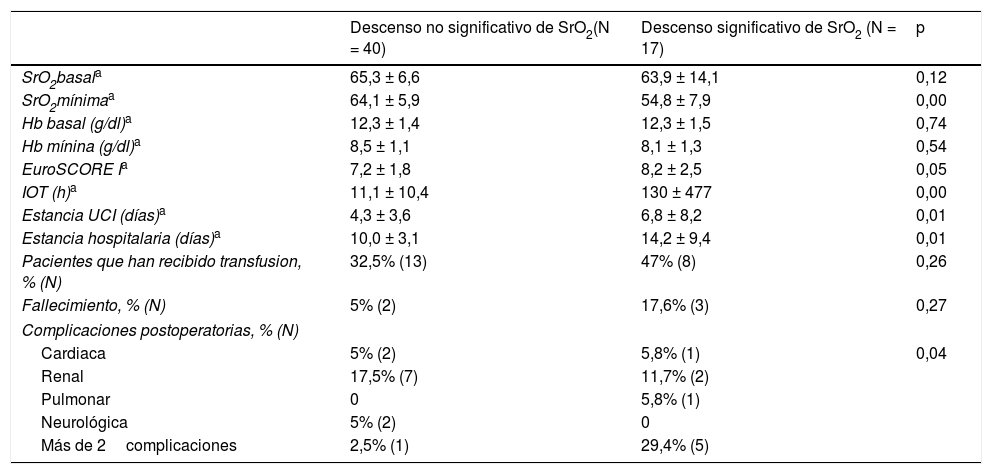 |  | Descenso no significativo de $SrO_2$(N = 40) | Descenso significativo de $SrO_2$ (N = 17) | p |
|---|---|---|---|
| $SrO_2$basal$^a$ | 65,3 ± 6,6 | 63,9 ± 14,1 | 0,12 |
| $SrO_2$mínima$^a$ | 64,1 ± 5,9 | 54,8 ± 7,9 | 0,00 |
| Hb basal (g/dl)$^a$ | 12,3 ± 1,4 | 12,3 ± 1,5 | 0,74 |
| Hb mínina (g/dl)$^a$ | 8,5 ± 1,1 | 8,1 ± 1,3 | 0,54 |
| EuroSCORE I$^a$ | 7,2 ± 1,8 | 8,2 ± 2,5 | 0,05 |
| IOT (h)$^a$ | 11,1 ± 10,4 | 130 ± 477 | 0,00 |
| Estancia UCI (días)$^a$ | 4,3 ± 3,6 | 6,8 ± 8,2 | 0,01 |
| Estancia hospitalaria (días)$^a$ | 10,0 ± 3,1 | 14,2 ± 9,4 | 0,01 |
| Pacientes que han recibido transfusion, % (N) | 32,5% (13) | 47% (8) | 0,26 |
| Fallecimiento, % (N) | 5% (2) | 17,6% (3) | 0,27 |
| Complicaciones postoperatorias, % (N) |  |  |  |
| Cardiaca | 5% (2) | 5,8% (1) | 0,04 |
| Renal | 17,5% (7) | 11,7% (2) |  |
| Pulmonar | 0 | 5,8% (1) |  |
| Neurológica | 5% (2) | 0 |  |
| Más de 2 complicaciones | 2,5% (1) | 29,4% (5) |  |